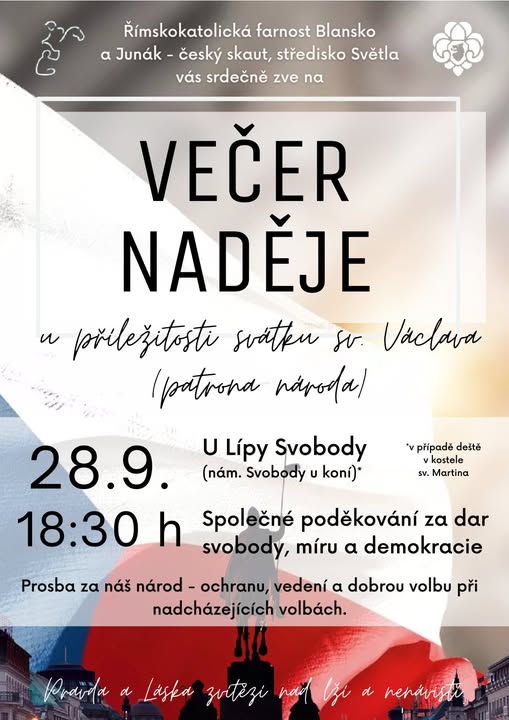 Římskokatolická farnost Blansko a Junák - český skaut, středisko Světla vás srdečně zve na

VEČER NADĚJE

u příležitosti svátku sv. Václava (patrona národa)

28.9.
18:30 h

U Lípy Svobody (nám. Svobody u koní)*

*v případě deště v kostele sv. Martina

Společné poděkování za dar svobody, míru a demokracie

Prosba za náš národ - ochranu, vedení a dobrou volbu při nadcházejících volbách.

Pravda a Láska zvítězí nad lží a nenávistí